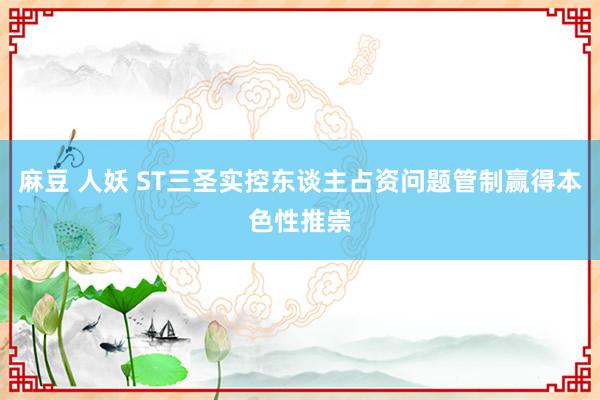 麻豆 人妖 ST三圣实控东谈主占资问题管制赢得本色性推崇